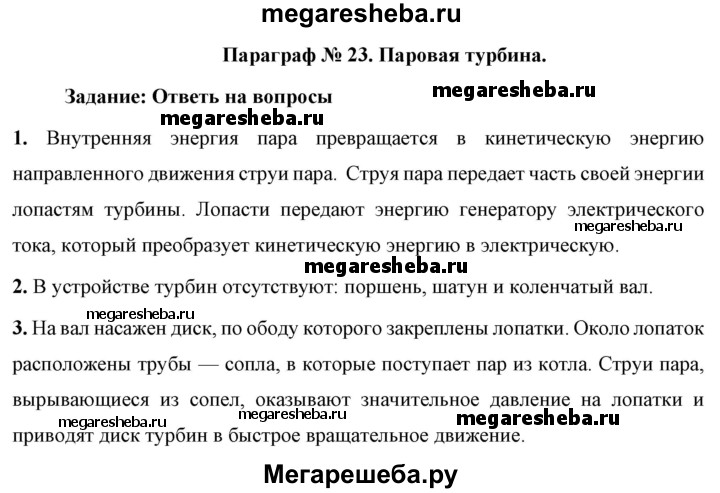 megaresheba.ru

Параграф № 23. Паровая турбина.

Задание: Ответь на вопросы

megaresheba.ru

megaresheba.ru

1. Внутренняя энергия пара превращается в кинетическую энергию направленного движения струи пара. Струя пара передает часть своей энергии лопастям турбины. Лопасти передают энергию генератору электрического тока, который преобразует кинетическую энергию в электрическую.

megaresheba.ru

megaresheba.ru

2. В устройстве турбин отсутствуют: поршень, шатун и коленчатый вал.

megaresheba.ru

3. На вал насажен диск, по ободу которого закреплены лопатки. Около лопаток расположены трубы — сопла, в которые поступает пар из котла. Струи пара, вырывающиеся из сопел, оказывают значительное давление на лопатки и приводят диск турбин в быстрое вращательное движение.

megaresheba.ru

megaresheba.ru

megaresheba.ru

Мегарешеба.ру